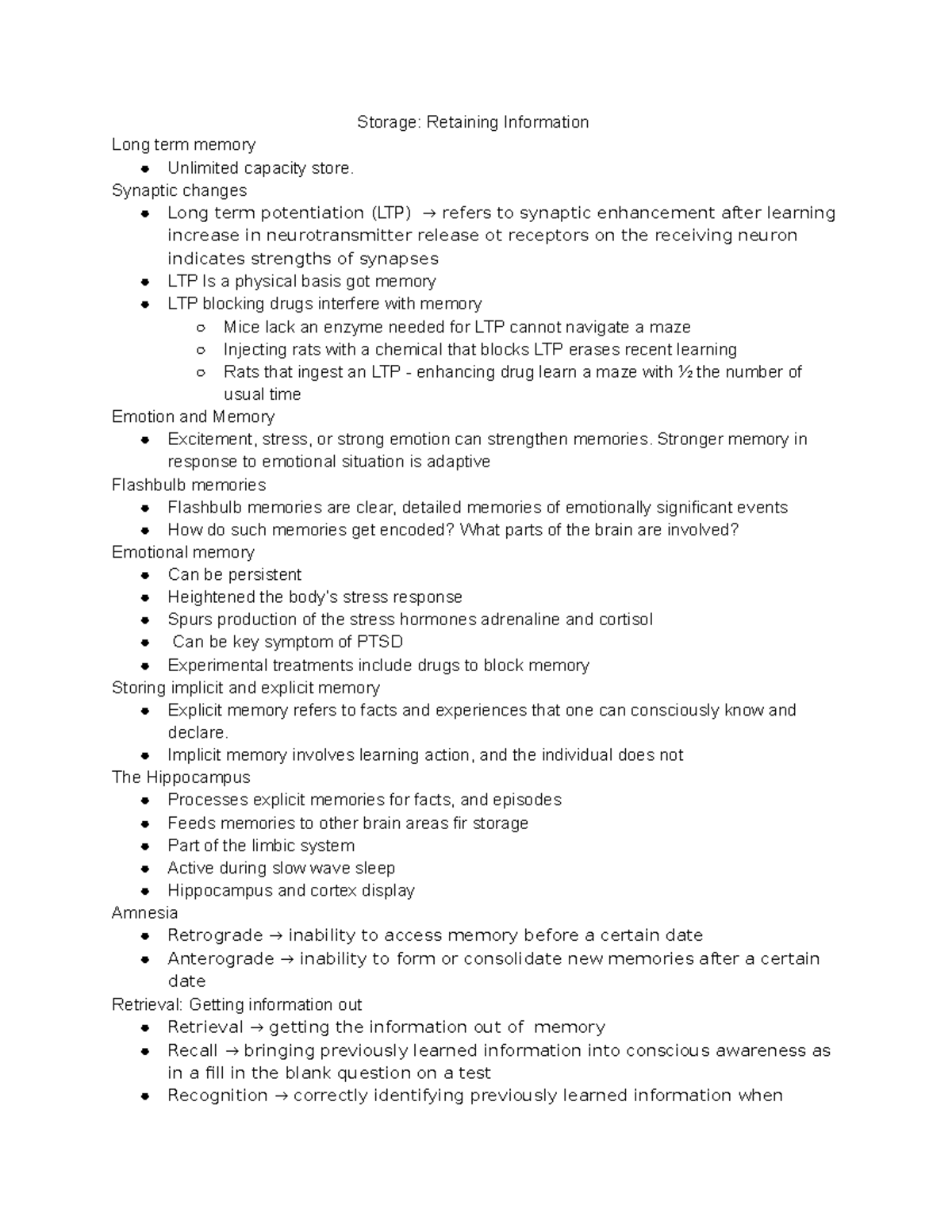 Storage: Retaining Information

Long term memory
- Unlimited capacity store.

Synaptic changes
- Long term potentiation (LTP) → refers to synaptic enhancement after learning increase in neurotransmitter release ot receptors on the receiving neuron indicates strengths of synapses
- LTP Is a physical basis got memory
- LTP blocking drugs interfere with memory
  - Mice lack an enzyme needed for LTP cannot navigate a maze
  - Injecting rats with a chemical that blocks LTP erases recent learning
  - Rats that ingest an LTP - enhancing drug learn a maze with ½ the number of usual time

Emotion and Memory
- Excitement, stress, or strong emotion can strengthen memories. Stronger memory in response to emotional situation is adaptive

Flashbulb memories
- Flashbulb memories are clear, detailed memories of emotionally significant events
- How do such memories get encoded? What parts of the brain are involved?

Emotional memory
- Can be persistent
- Heightened the body's stress response
- Spurs production of the stress hormones adrenaline and cortisol
- Can be key symptom of PTSD
- Experimental treatments include drugs to block memory

Storing implicit and explicit memory
- Explicit memory refers to facts and experiences that one can consciously know and declare.
- Implicit memory involves learning action, and the individual does not

The Hippocampus
- Processes explicit memories for facts, and episodes
- Feeds memories to other brain areas fir storage
- Part of the limbic system
- Active during slow wave sleep
- Hippocampus and cortex display

Amnesia
- Retrograde → inability to access memory before a certain date
- Anterograde → inability to form or consolidate new memories after a certain date

Retrieval: Getting information out
- Retrieval → getting the information out of memory
- Recall → bringing previously learned information into conscious awareness as in a fill in the blank question on a test
- Recognition → correctly identifying previously learned information when